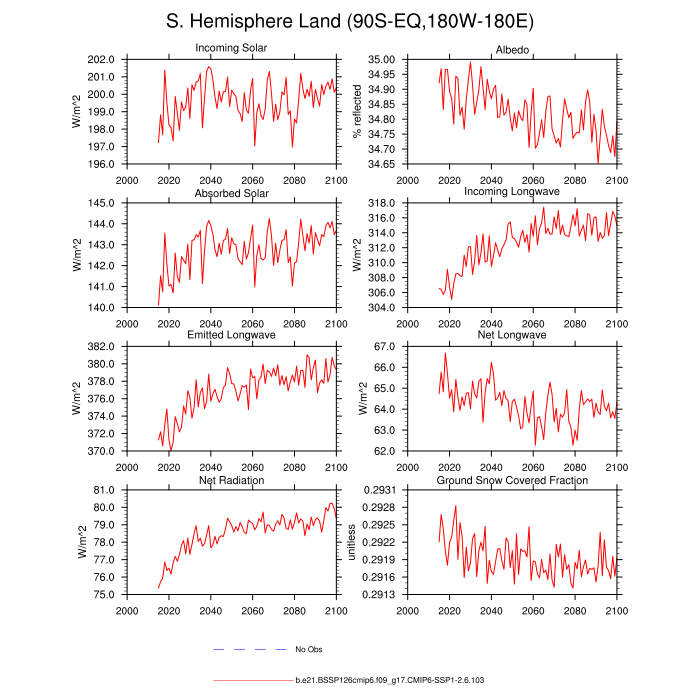 S. Hemisphere Land (90S-EQ,180W-180E)

Incoming Solar
W/m^2
202.0
201.0
200.0
199.0
198.0
197.0
196.0
2000 2020 2040 2060 2080 2100

Albedo
% reflected
35.00
34.95
34.90
34.85
34.80
34.75
34.70
34.65
2000 2020 2040 2060 2080 2100

Absorbed Solar
W/m^2
145.0
144.0
143.0
142.0
141.0
140.0
2000 2020 2040 2060 2080 2100

Incoming Longwave
W/m^2
318.0
316.0
314.0
312.0
310.0
308.0
306.0
304.0
2000 2020 2040 2060 2080 2100

Emitted Longwave
W/m^2
382.0
380.0
378.0
376.0
374.0
372.0
370.0
2000 2020 2040 2060 2080 2100

Net Longwave
W/m^2
67.0
66.0
65.0
64.0
63.0
62.0
2000 2020 2040 2060 2080 2100

Net Radiation
W/m^2
81.0
80.0
79.0
78.0
77.0
76.0
75.0
2000 2020 2040 2060 2080 2100

Ground Snow Covered Fraction
unitless
0.2931
0.2928
0.2925
0.2922
0.2919
0.2916
0.2913
2000 2020 2040 2060 2080 2100

No Obs

b.e21.BSSP126cmip6.f09_g17.CMIP6-SSP1-2.6.103